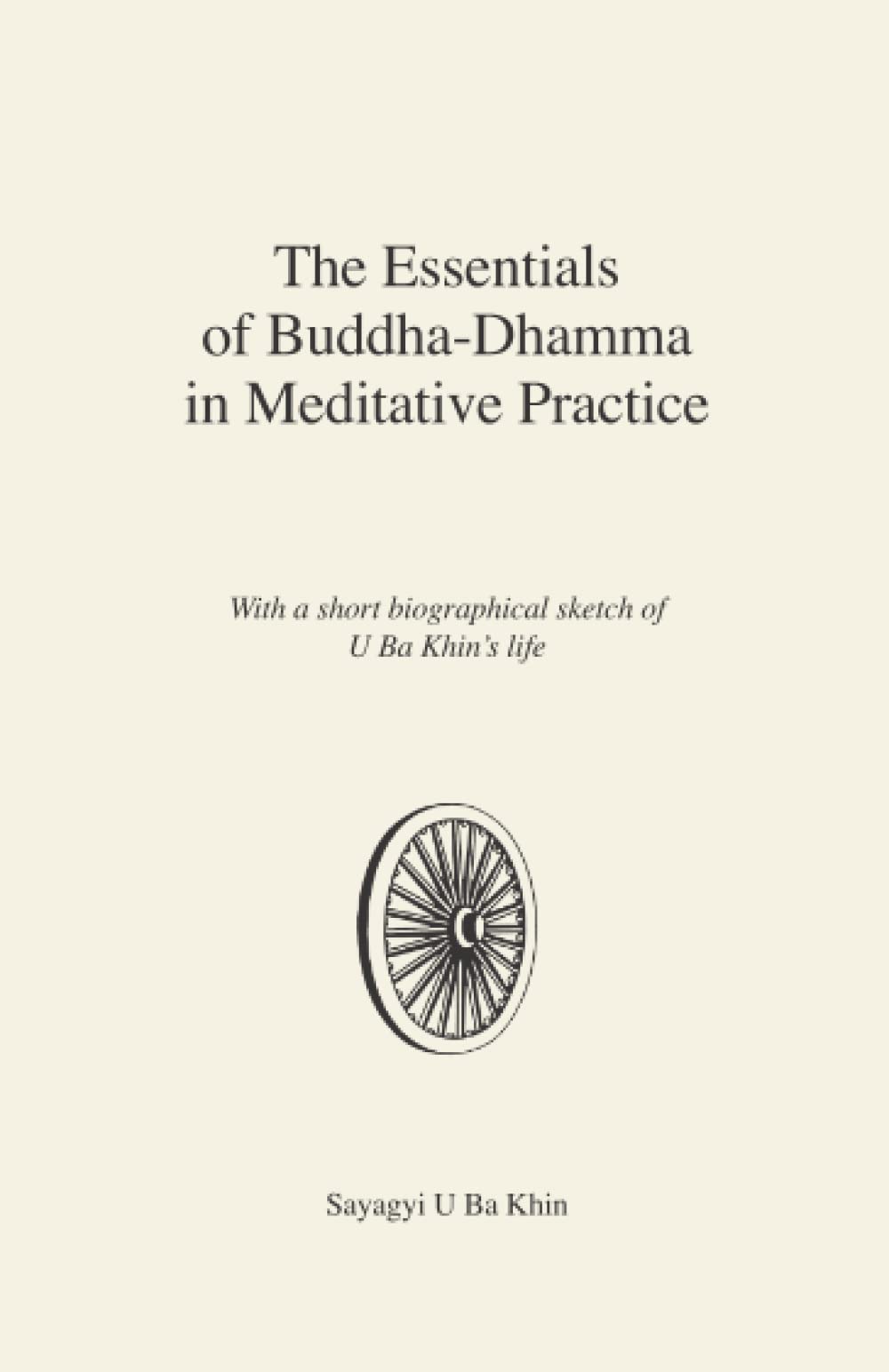 The Essentials of Buddha-Dhamma in Meditative Practice

With a short biographical sketch of U Ba Khin's life

Sayagyi U Ba Khin